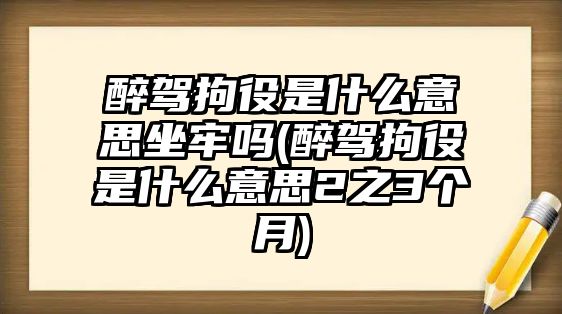 醉驾拘役是什么意思坐牢吗(醉驾拘役是什么意思2之3个月)